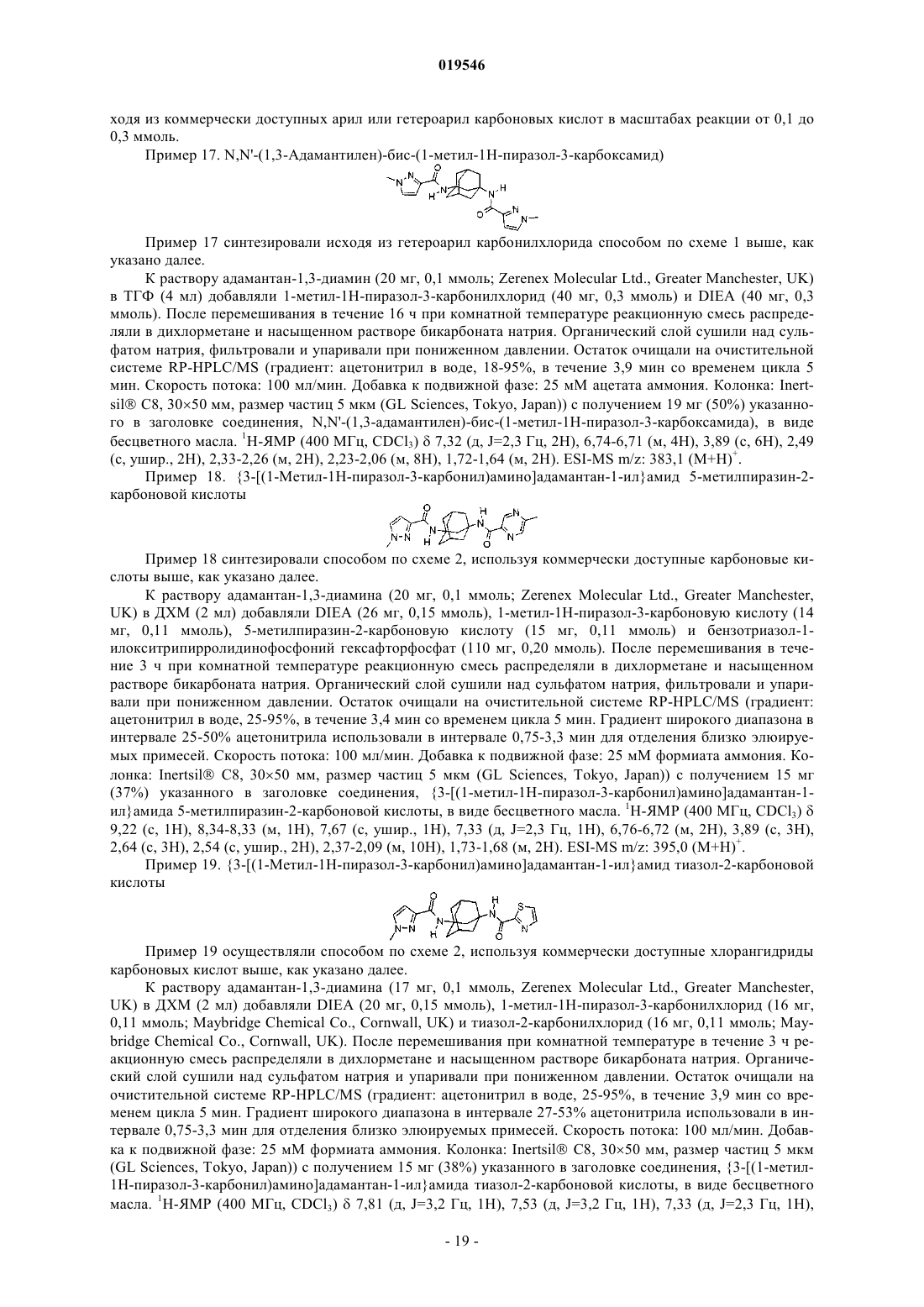 019546

ходя из коммерчески доступных арил или гетероарил карбоновых кислот в масштабах реакции от 0,1 до 0,3 ммоль.

Пример 17. N,N'-(1,3-Адамантилен)-бис-(1-метил-1Н-пиразол-3-карбоксамид)

Пример 17 синтезировали исходя из гетероарил карбонилхлорида способом по схеме 1 выше, как указано далее.

К раствору адамантан-1,3-диамин (20 мг, 0,1 ммоль; Zerenex Molecular Ltd., Greater Manchester, UK) в ТГФ (4 мл) добавляли 1-метил-1Н-пиразол-3-карбонилхлорид (40 мг, 0,3 ммоль) и DIEA (40 мг, 0,3 ммоль). После перемешивания в течение 16 ч при комнатной температуре реакционную смесь распределяли в дихлорметане и насыщенном растворе бикарбоната натрия. Органический слой сушили над сульфатом натрия, фильтровали и упаривали при пониженном давлении. Остаток очищали на очистительной системе RP-HPLC/MS (градиент: ацетонитрил в воде, 18-95%, в течение 3,9 мин со временем цикла 5 мин. Скорость потока: 100 мл/мин. Добавка к подвижной фазе: 25 мМ ацетата аммония. Колонка: Inertsil® C8, 30×50 мм, размер частиц 5 мкм (GL Sciences, Tokyo, Japan)) с получением 19 мг (50%) указанного в заголовке соединения, N,N'-(1,3-адамантилен)-бис-(1-метил-1Н-пиразол-3-карбоксамида), в виде бесцветного масла. $^1$Н-ЯМР (400 МГц, $CDCl_3$) δ 7,32 (д, J=2,3 Гц, 2Н), 6,74-6,71 (м, 4Н), 3,89 (с, 6Н), 2,49 (с, ушир., 2Н), 2,33-2,26 (м, 2Н), 2,23-2,06 (м, 8Н), 1,72-1,64 (м, 2Н). ESI-MS m/z: 383,1 $(M+H)^+$.

Пример 18. {3-[(1-Метил-1Н-пиразол-3-карбонил)амино]адамантан-1-ил}амид 5-метилпиразин-2-карбоновой кислоты

Пример 18 синтезировали способом по схеме 2, используя коммерчески доступные карбоновые кислоты выше, как указано далее.

К раствору адамантан-1,3-диамина (20 мг, 0,1 ммоль; Zerenex Molecular Ltd., Greater Manchester, UK) в ДХМ (2 мл) добавляли DIEA (26 мг, 0,15 ммоль), 1-метил-1Н-пиразол-3-карбоновую кислоту (14 мг, 0,11 ммоль), 5-метилпиразин-2-карбоновую кислоту (15 мг, 0,11 ммоль) и бензотриазол-1-илокситрипирролидинофосфоний гексафторфосфат (110 мг, 0,20 ммоль). После перемешивания в течение 3 ч при комнатной температуре реакционную смесь распределяли в дихлорметане и насыщенном растворе бикарбоната натрия. Органический слой сушили над сульфатом натрия, фильтровали и упаривали при пониженном давлении. Остаток очищали на очистительной системе RP-HPLC/MS (градиент: ацетонитрил в воде, 25-95%, в течение 3,4 мин со временем цикла 5 мин. Градиент широкого диапазона в интервале 25-50% ацетонитрила использовали в интервале 0,75-3,3 мин для отделения близко элюируемых примесей. Скорость потока: 100 мл/мин. Добавка к подвижной фазе: 25 мМ формиата аммония. Колонка: Inertsil® C8, 30×50 мм, размер частиц 5 мкм (GL Sciences, Tokyo, Japan)) с получением 15 мг (37%) указанного в заголовке соединения, {3-[(1-метил-1Н-пиразол-3-карбонил)амино]адамантан-1-ил}амида 5-метилпиразин-2-карбоновой кислоты, в виде бесцветного масла. $^1$Н-ЯМР (400 МГц, $CDCl_3$) δ 9,22 (с, 1Н), 8,34-8,33 (м, 1Н), 7,67 (с, ушир., 1Н), 7,33 (д, J=2,3 Гц, 1Н), 6,76-6,72 (м, 2Н), 3,89 (с, 3Н), 2,64 (с, 3Н), 2,54 (с, ушир., 2Н), 2,37-2,09 (м, 10Н), 1,73-1,68 (м, 2Н). ESI-MS m/z: 395,0 $(M+H)^+$.

Пример 19. {3-[(1-Метил-1Н-пиразол-3-карбонил)амино]адамантан-1-ил}амид тиазол-2-карбоновой кислоты

Пример 19 осуществляли способом по схеме 2, используя коммерчески доступные хлорангидриды карбоновых кислот выше, как указано далее.

К раствору адамантан-1,3-диамина (17 мг, 0,1 ммоль, Zerenex Molecular Ltd., Greater Manchester, UK) в ДХМ (2 мл) добавляли DIEA (20 мг, 0,15 ммоль), 1-метил-1Н-пиразол-3-карбонилхлорид (16 мг, 0,11 ммоль; Maybridge Chemical Co., Cornwall, UK) и тиазол-2-карбонилхлорид (16 мг, 0,11 ммоль; Maybridge Chemical Co., Cornwall, UK). После перемешивания при комнатной температуре в течение 3 ч реакционную смесь распределяли в дихлорметане и насыщенном растворе бикарбоната натрия. Органический слой сушили над сульфатом натрия и упаривали при пониженном давлении. Остаток очищали на очистительной системе RP-HPLC/MS (градиент: ацетонитрил в воде, 25-95%, в течение 3,9 мин со временем цикла 5 мин. Градиент широкого диапазона в интервале 27-53% ацетонитрила использовали в интервале 0,75-3,3 мин для отделения близко элюируемых примесей. Скорость потока: 100 мл/мин. Добавка к подвижной фазе: 25 мМ формиата аммония. Колонка: Inertsil® C8, 30×50 мм, размер частиц 5 мкм (GL Sciences, Tokyo, Japan)) с получением 15 мг (38%) указанного в заголовке соединения, {3-[(1-метил-1Н-пиразол-3-карбонил)амино]адамантан-1-ил}амида тиазол-2-карбоновой кислоты, в виде бесцветного масла. $^1$Н-ЯМР (400 МГц, $CDCl_3$) δ 7,81 (д, J=3,2 Гц, 1Н), 7,53 (д, J=3,2 Гц, 1Н), 7,33 (д, J=2,3 Гц, 1Н),

- 19 -